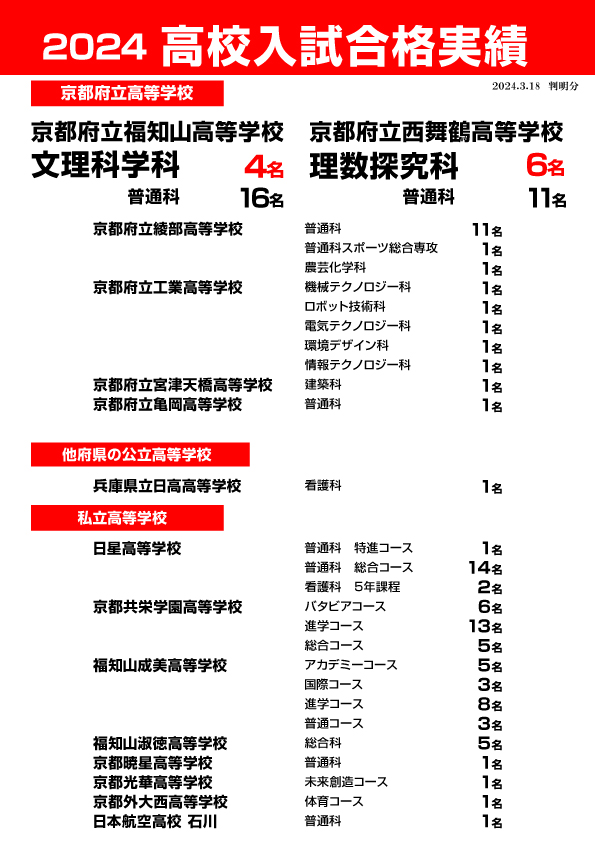 2024 高校入試合格実績

京都府立高等学校

2024.3.18 判明分

京都府立福知山高等学校
文理科学科 4名
普通科 16名

京都府立西舞鶴高等学校
理数探究科 6名
普通科 11名

| | | |
|---|---|---|
| 京都府立綾部高等学校 | 普通科 | 11名 |
| | 普通科スポーツ総合専攻 | 1名 |
| | 農芸化学科 | 1名 |
| 京都府立工業高等学校 | 機械テクノロジー科 | 1名 |
| | ロボット技術科 | 1名 |
| | 電気テクノロジー科 | 1名 |
| | 環境デザイン科 | 1名 |
| | 情報テクノロジー科 | 1名 |
| 京都府立宮津天橋高等学校 | 建築科 | 1名 |
| 京都府立亀岡高等学校 | 普通科 | 1名 |

他府県の公立高等学校

| | | |
|---|---|---|
| 兵庫県立日高高等学校 | 看護科 | 1名 |

私立高等学校

| | | |
|---|---|---|
| 日星高等学校 | 普通科 特進コース | 1名 |
| | 普通科 総合コース | 14名 |
| | 看護科 5年課程 | 2名 |
| 京都共栄学園高等学校 | バタビアコース | 6名 |
| | 進学コース | 13名 |
| | 総合コース | 5名 |
| 福知山成美高等学校 | アカデミーコース | 5名 |
| | 国際コース | 3名 |
| | 進学コース | 8名 |
| | 普通コース | 3名 |
| 福知山淑徳高等学校 | 総合科 | 5名 |
| 京都暁星高等学校 | 普通科 | 1名 |
| 京都光華高等学校 | 未来創造コース | 1名 |
| 京都外大西高等学校 | 体育コース | 1名 |
| 日本航空高校 石川 | 普通科 | 1名 |